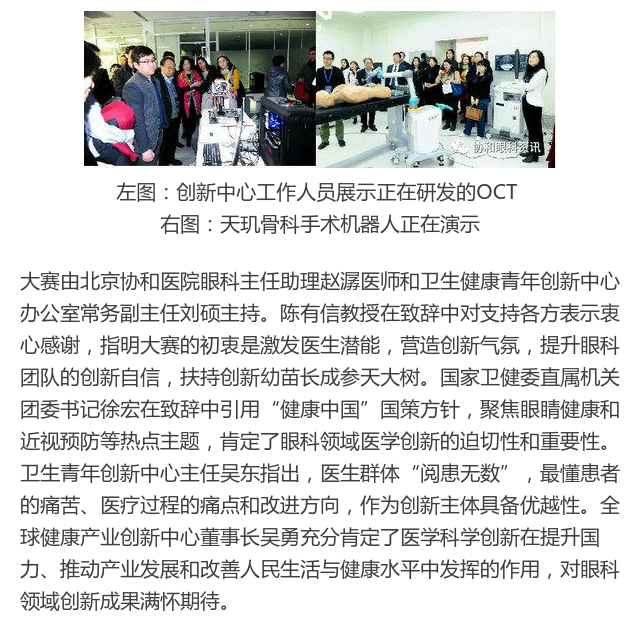 左图：创新中心工作人员展示正在研发的OCT
右图：天玑骨科手术机器人正在演示

大赛由北京协和医院眼科主任助理赵潺医师和卫生健康青年创新中心办公室常务副主任刘硕主持。陈有信教授在致辞中对支持各方表示衷心感谢，指明大赛的初衷是激发医生潜能，营造创新气氛，提升眼科团队的创新自信，扶持创新幼苗长成参天大树。国家卫健委直属机关团委书记徐宏在致辞中引用“健康中国”国策方针，聚焦眼睛健康和近视预防等热点主题，肯定了眼科领域医学创新的迫切性和重要性。卫生青年创新中心主任吴东指出，医生群体“阅患无数”，最懂患者的痛苦、医疗过程的痛点和改进方向，作为创新主体具备优越性。全球健康产业创新中心董事长吴勇充分肯定了医学科学创新在提升国力、推动产业发展和改善人民生活与健康水平中发挥的作用，对眼科领域创新成果满怀期待。

协和眼科资讯